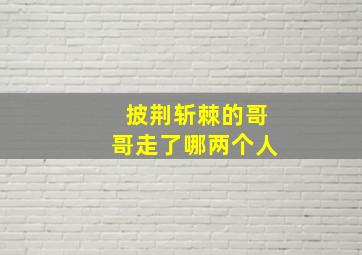 披荆斩棘的哥哥走了哪两个人